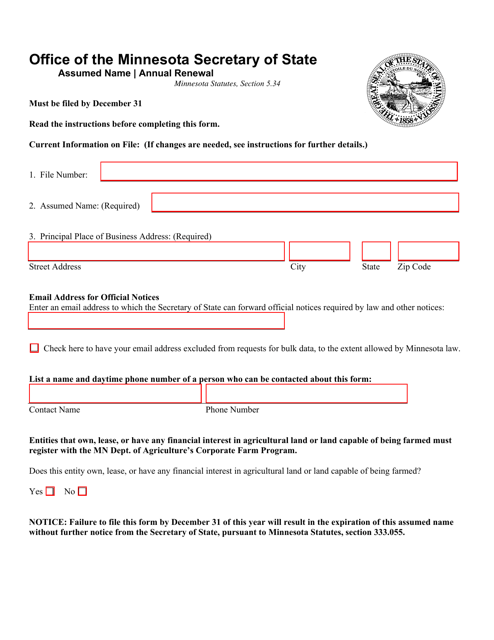 Office of the Minnesota Secretary of State

Assumed Name | Annual Renewal

Minnesota Statutes, Section 5.34

THE GREAT SEAL OF THE STATE OF MINNESOTA 1858

Must be filed by December 31

Read the instructions before completing this form.

Current Information on File: (If changes are needed, see instructions for further details.)

1. File Number:

2. Assumed Name: (Required)

3. Principal Place of Business Address: (Required)

Street Address City State Zip Code

Email Address for Official Notices
Enter an email address to which the Secretary of State can forward official notices required by law and other notices:

Check here to have your email address excluded from requests for bulk data, to the extent allowed by Minnesota law.

List a name and daytime phone number of a person who can be contacted about this form:

Contact Name Phone Number

Entities that own, lease, or have any financial interest in agricultural land or land capable of being farmed must register with the MN Dept. of Agriculture's Corporate Farm Program.

Does this entity own, lease, or have any financial interest in agricultural land or land capable of being farmed?

Yes No

NOTICE: Failure to file this form by December 31 of this year will result in the expiration of this assumed name without further notice from the Secretary of State, pursuant to Minnesota Statutes, section 333.055.